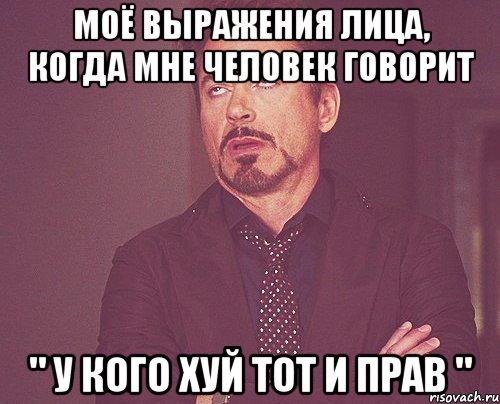 МОЁ ВЫРАЖЕНИЯ ЛИЦА, КОГДА МНЕ ЧЕЛОВЕК ГОВОРИТ

" У КОГО ХУЙ ТОТ И ПРАВ "

risovach.ru